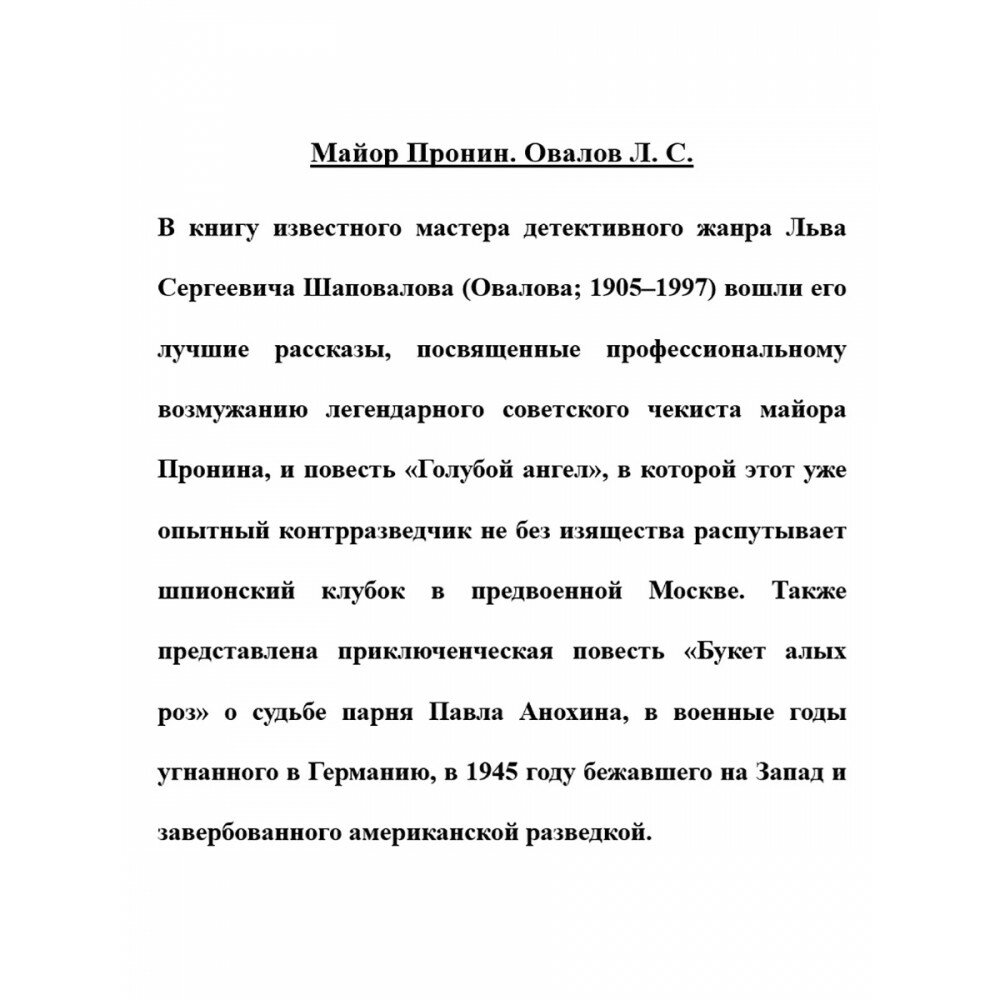 Майор Пронин. Овалов Л. С.

В книгу известного мастера детективного жанра Льва Сергеевича Шаповалова (Овалова; 1905–1997) вошли его лучшие рассказы, посвященные профессиональному возмужанию легендарного советского чекиста майора Пронина, и повесть «Голубой ангел», в которой этот уже опытный контрразведчик не без изящества распутывает шпионский клубок в предвоенной Москве. Также представлена приключенческая повесть «Букет алых роз» о судьбе парня Павла Анохина, в военные годы угнанного в Германию, в 1945 году бежавшего на Запад и завербованного американской разведкой.